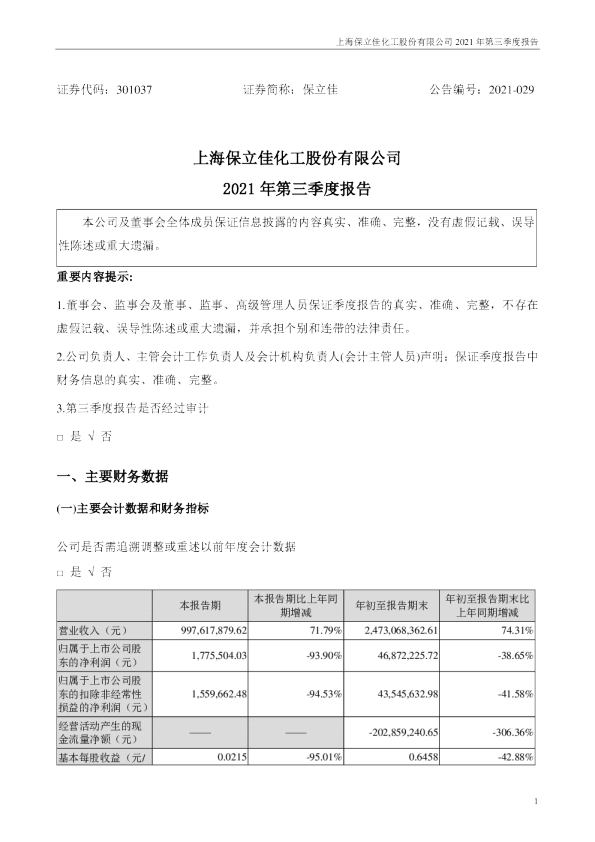 上海保立佳化工股份有限公司 2021 年第三季度报告

证券代码：301037　　证券简称：保立佳　　公告编号：2021-029

上海保立佳化工股份有限公司
2021 年第三季度报告

本公司及董事会全体成员保证信息披露的内容真实、准确、完整，没有虚假记载、误导性陈述或重大遗漏。

重要内容提示：

1.董事会、监事会及董事、监事、高级管理人员保证季度报告的真实、准确、完整，不存在虚假记载、误导性陈述或重大遗漏，并承担个别和连带的法律责任。

2.公司负责人、主管会计工作负责人及会计机构负责人(会计主管人员)声明：保证季度报告中财务信息的真实、准确、完整。

3.第三季度报告是否经过审计

□ 是 √ 否

一、主要财务数据

(一)主要会计数据和财务指标

公司是否需追溯调整或重述以前年度会计数据

□ 是 √ 否

| | 本报告期 | 本报告期比上年同期增减 | 年初至报告期末 | 年初至报告期末比上年同期增减 |
|---|---|---|---|---|
| 营业收入（元） | 997,617,879.62 | 71.79% | 2,473,068,362.61 | 74.31% |
| 归属于上市公司股东的净利润（元） | 1,775,504.03 | -93.90% | 46,872,225.72 | -38.65% |
| 归属于上市公司股东的扣除非经常性损益的净利润（元） | 1,559,662.48 | -94.53% | 43,545,632.98 | -41.58% |
| 经营活动产生的现金流量净额（元） | —— | —— | -202,859,240.65 | -306.36% |
| 基本每股收益（元/ | 0.0215 | -95.01% | 0.6458 | -42.88% |

1